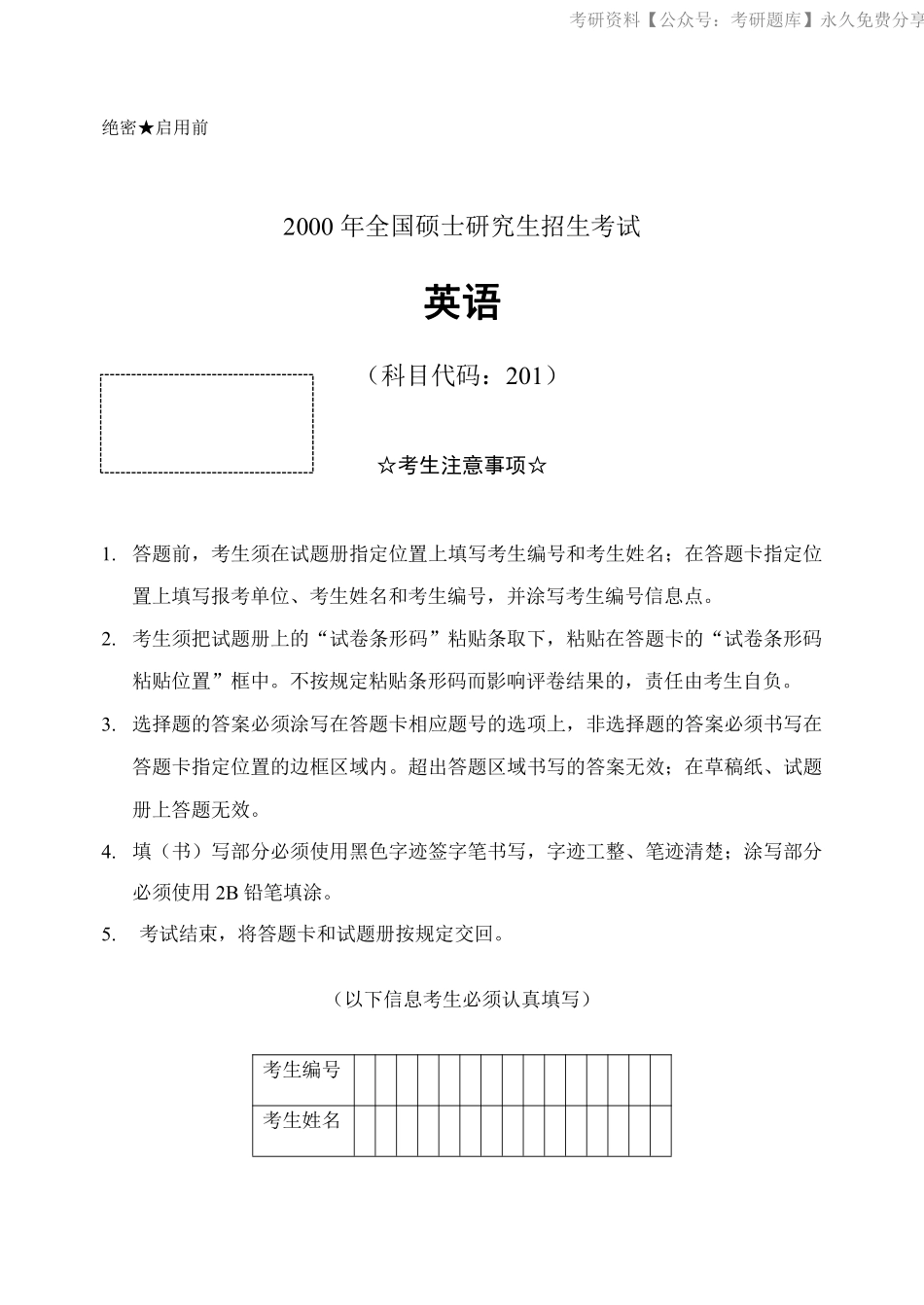 考研资料【公众号：考研题库】永久免费分享

绝密★启用前

2000 年全国硕士研究生招生考试

英语

（科目代码：201）

☆考生注意事项☆

1. 答题前，考生须在试题册指定位置上填写考生编号和考生姓名；在答题卡指定位置上填写报考单位、考生姓名和考生编号，并涂写考生编号信息点。
2. 考生须把试题册上的“试卷条形码”粘贴条取下，粘贴在答题卡的“试卷条形码粘贴位置”框中。不按规定粘贴条形码而影响评卷结果的，责任由考生自负。
3. 选择题的答案必须涂写在答题卡相应题号的选项上，非选择题的答案必须书写在答题卡指定位置的边框区域内。超出答题区域书写的答案无效；在草稿纸、试题册上答题无效。
4. 填（书）写部分必须使用黑色字迹签字笔书写，字迹工整、笔迹清楚；涂写部分必须使用 2B 铅笔填涂。
5. 考试结束，将答题卡和试题册按规定交回。

（以下信息考生必须认真填写）

| 考生编号 | | | | | | | | | | | | | | | |
|---|---|---|---|---|---|---|---|---|---|---|---|---|---|---|---|
| 考生姓名 | | | | | | | | | | | | | | | |